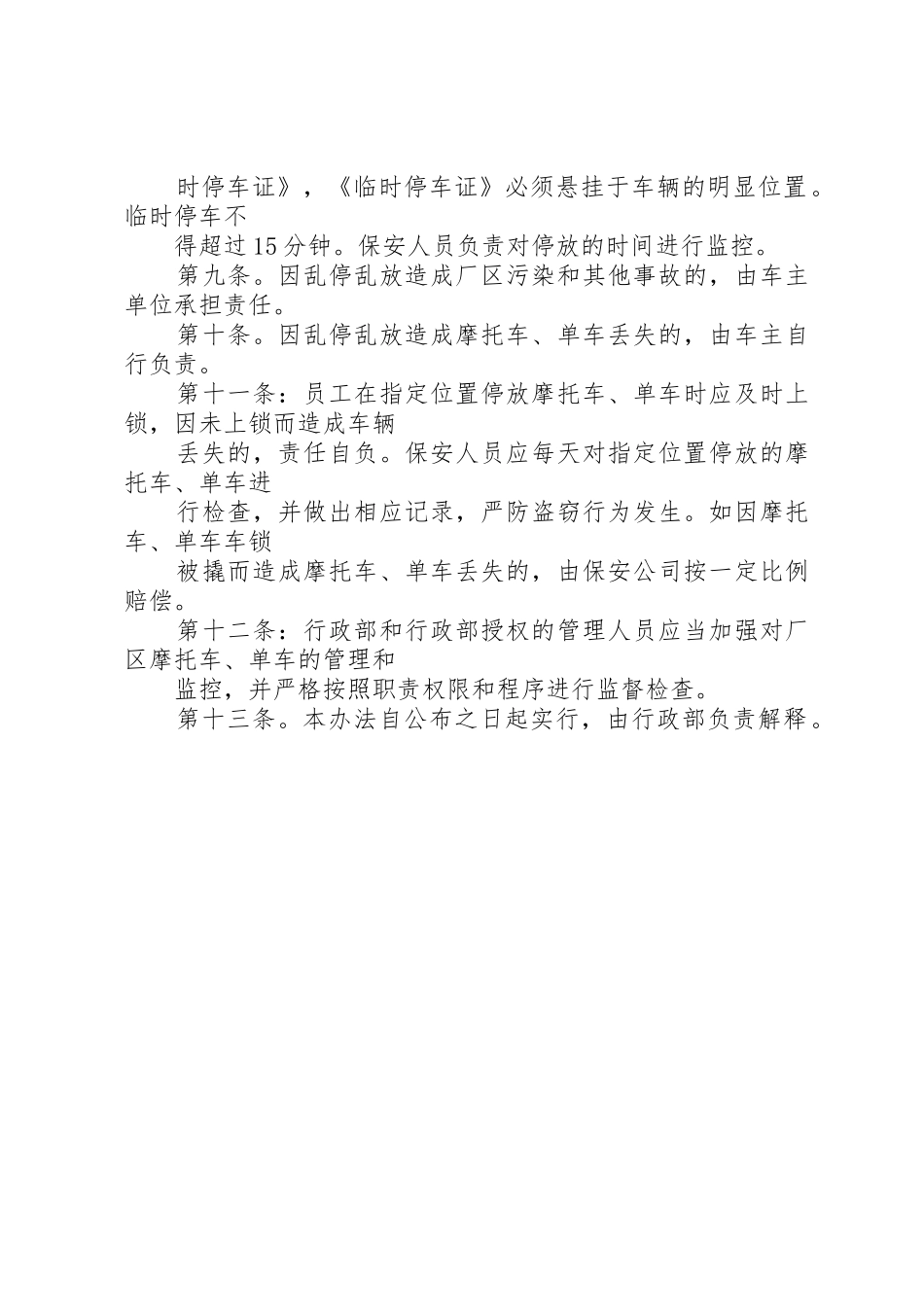 时停车证》，《临时停车证》必须悬挂于车辆的明显位置。临时停车不

得超过15分钟。保安人员负责对停放的时间进行监控。

第九条。因乱停乱放造成厂区污染和其他事故的，由车主单位承担责任。

第十条。因乱停乱放造成摩托车、单车丢失的，由车主自行负责。

第十一条：员工在指定位置停放摩托车、单车时应及时上锁，因未上锁而造成车辆

丢失的，责任自负。保安人员应每天对指定位置停放的摩托车、单车进

行检查，并做出相应记录，严防盗窃行为发生。如因摩托车、单车车锁

被撬而造成摩托车、单车丢失的，由保安公司按一定比例赔偿。

第十二条：行政部和行政部授权的管理人员应当加强对厂区摩托车、单车的管理和

监控，并严格按照职责权限和程序进行监督检查。

第十三条。本办法自公布之日起实行，由行政部负责解释。